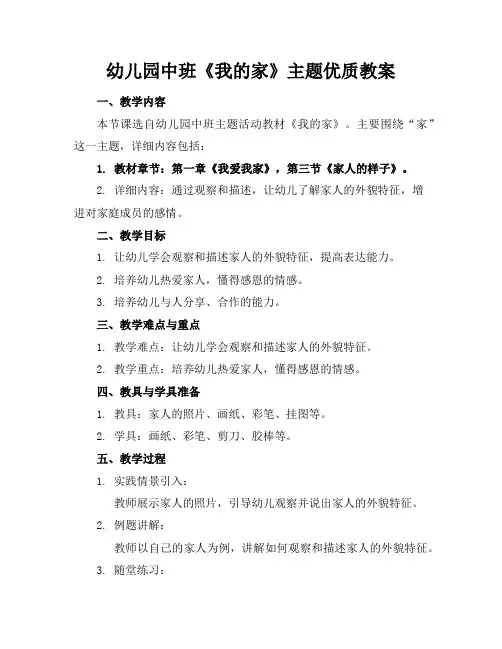 幼儿园中班《我的家》主题优质教案

一、教学内容

本节课选自幼儿园中班主题活动教材《我的家》。主要围绕“家”这一主题，详细内容包括：

1. 教材章节：第一章《我爱我家》，第三节《家人的样子》。

2. 详细内容：通过观察和描述，让幼儿了解家人的外貌特征，增进对家庭成员的感情。

二、教学目标

1. 让幼儿学会观察和描述家人的外貌特征，提高表达能力。

2. 培养幼儿热爱家人，懂得感恩的情感。

3. 培养幼儿与人分享、合作的能力。

三、教学难点与重点

1. 教学难点：让幼儿学会观察和描述家人的外貌特征。

2. 教学重点：培养幼儿热爱家人，懂得感恩的情感。

四、教具与学具准备

1. 教具：家人的照片、画纸、彩笔、挂图等。

2. 学具：画纸、彩笔、剪刀、胶棒等。

五、教学过程

1. 实践情景引入：

教师展示家人的照片，引导幼儿观察并说出家人的外貌特征。

2. 例题讲解：

教师以自己的家人为例，讲解如何观察和描述家人的外貌特征。

3. 随堂练习：